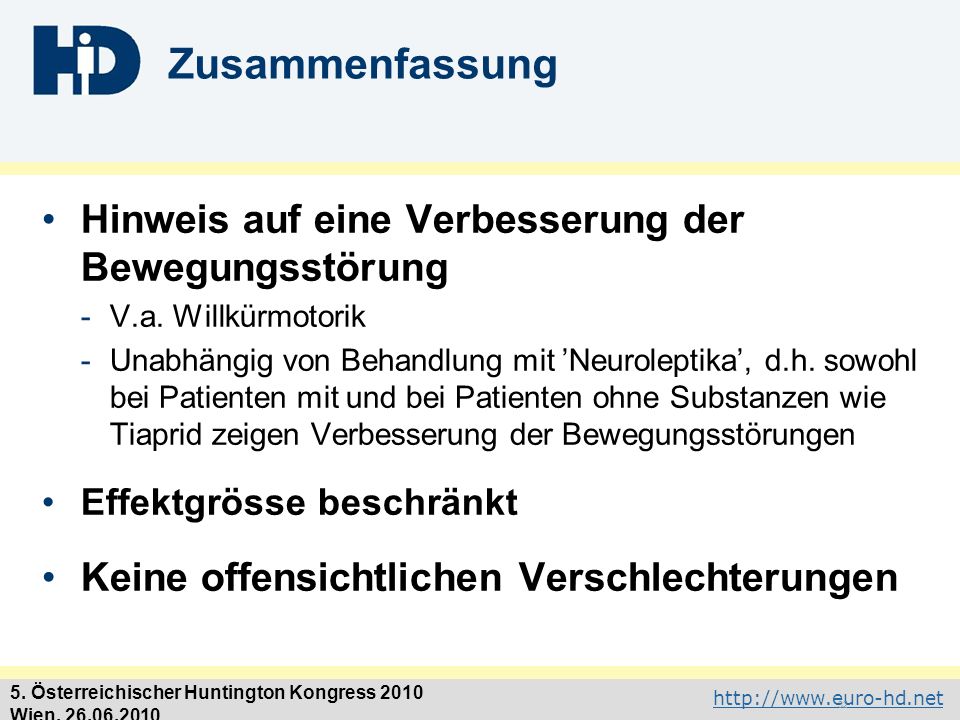 HD

Zusammenfassung

• Hinweis auf eine Verbesserung der Bewegungsstörung
- V.a. Willkürmotorik
- Unabhängig von Behandlung mit ’Neuroleptika’, d.h. sowohl bei Patienten mit und bei Patienten ohne Substanzen wie Tiaprid zeigen Verbesserung der Bewegungsstörungen

• Effektgrösse beschränkt

• Keine offensichtlichen Verschlechterungen

5. Österreichischer Huntington Kongress 2010
Wien, 26.06.2010

http://www.euro-hd.net